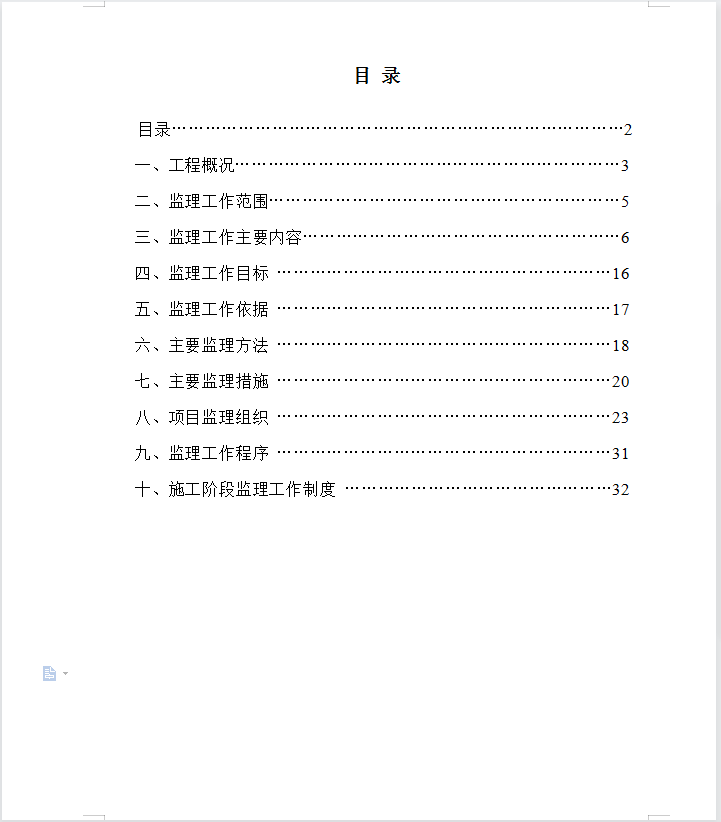 目 录

目录……………………………………………………………………2

一、工程概况……………………………………………………………3

二、监理工作范围………………………………………………………5

三、监理工作主要内容…………………………………………………6

四、监理工作目标 ……………………………………………………16

五、监理工作依据 ……………………………………………………17

六、主要监理方法 ……………………………………………………18

七、主要监理措施 ……………………………………………………20

八、项目监理组织 ……………………………………………………23

九、监理工作程序 ……………………………………………………31

十、施工阶段监理工作制度 …………………………………………32